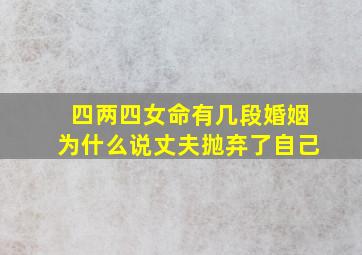 四两四女命有几段婚姻
为什么说丈夫抛弃了自己